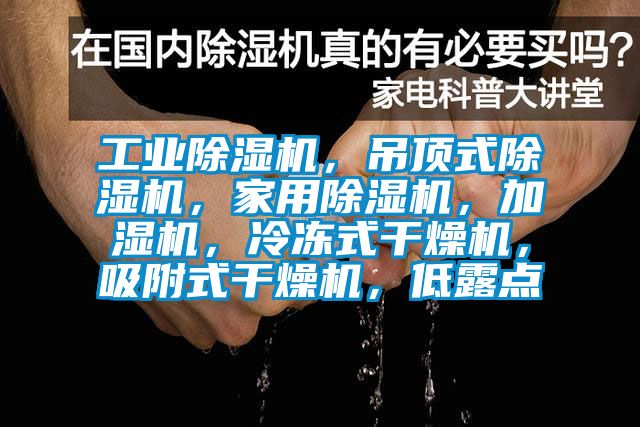 在国内除湿机真的有必要买吗？
家电科普大讲堂

工业除湿机，吊顶式除湿机，家用除湿机，加湿机，冷冻式干燥机，吸附式干燥机，低露点